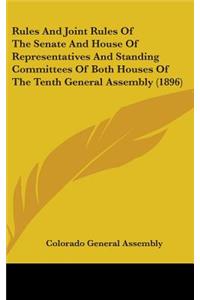 Rules And Joint Rules Of The Senate And House Of Representatives And Standing Committees Of Both Houses Of The Tenth General Assembly (1896)

Colorado General Assembly